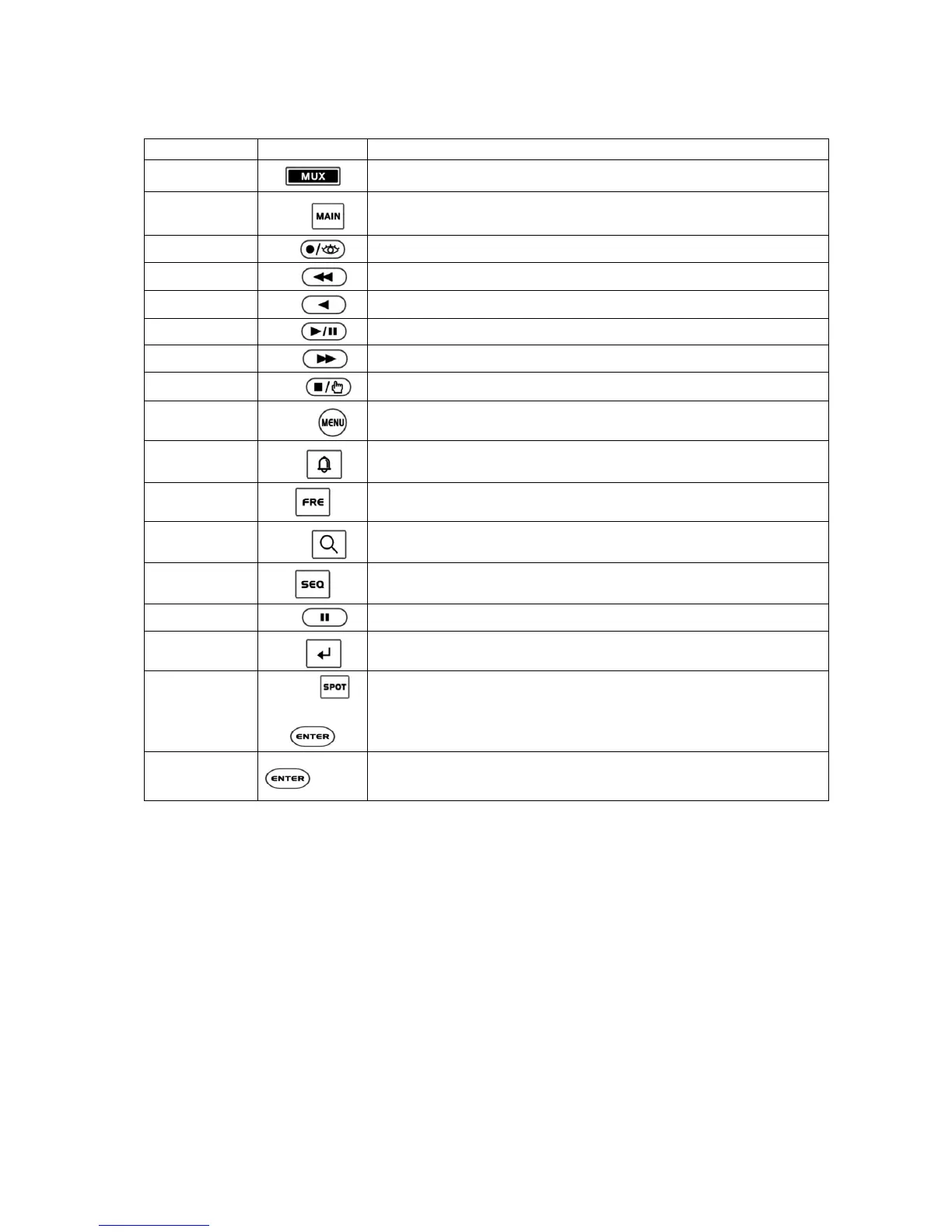 MUX

MAIN

MENU

FRE

SEQ

SPOT

ENTER

ENTER